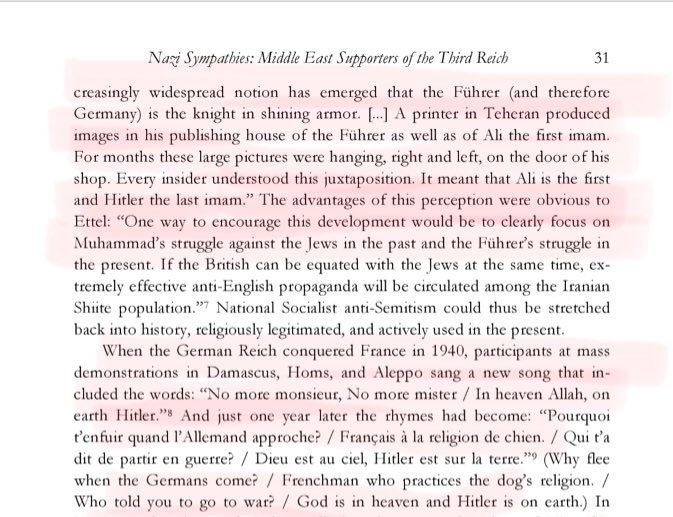 Nazi Sympathies: Middle East Supporters of the Third Reich 31

creasingly widespread notion has emerged that the Führer (and therefore Germany) is the knight in shining armor. [...] A printer in Teheran produced images in his publishing house of the Führer as well as of Ali the first imam. For months these large pictures were hanging, right and left, on the door of his shop. Every insider understood this juxtaposition. It meant that Ali is the first and Hitler the last imam." The advantages of this perception were obvious to Ettel: "One way to encourage this development would be to clearly focus on Muhammad's struggle against the Jews in the past and the Führer's struggle in the present. If the British can be equated with the Jews at the same time, extremely effective anti-English propaganda will be circulated among the Iranian Shiite population."$^7$ National Socialist anti-Semitism could thus be stretched back into history, religiously legitimated, and actively used in the present.

When the German Reich conquered France in 1940, participants at mass demonstrations in Damascus, Homs, and Aleppo sang a new song that included the words: "No more monsieur, No more mister / In heaven Allah, on earth Hitler."$^8$ And just one year later the rhymes had become: "Pourquoi t'enfuir quand l'Allemand approche? / Français à la religion de chien. / Qui t'a dit de partir en guerre? / Dieu est au ciel, Hitler est sur la terre."$^9$ (Why flee when the Germans come? / Frenchman who practices the dog's religion. / Who told you to go to war? / God is in heaven and Hitler is on earth.) In